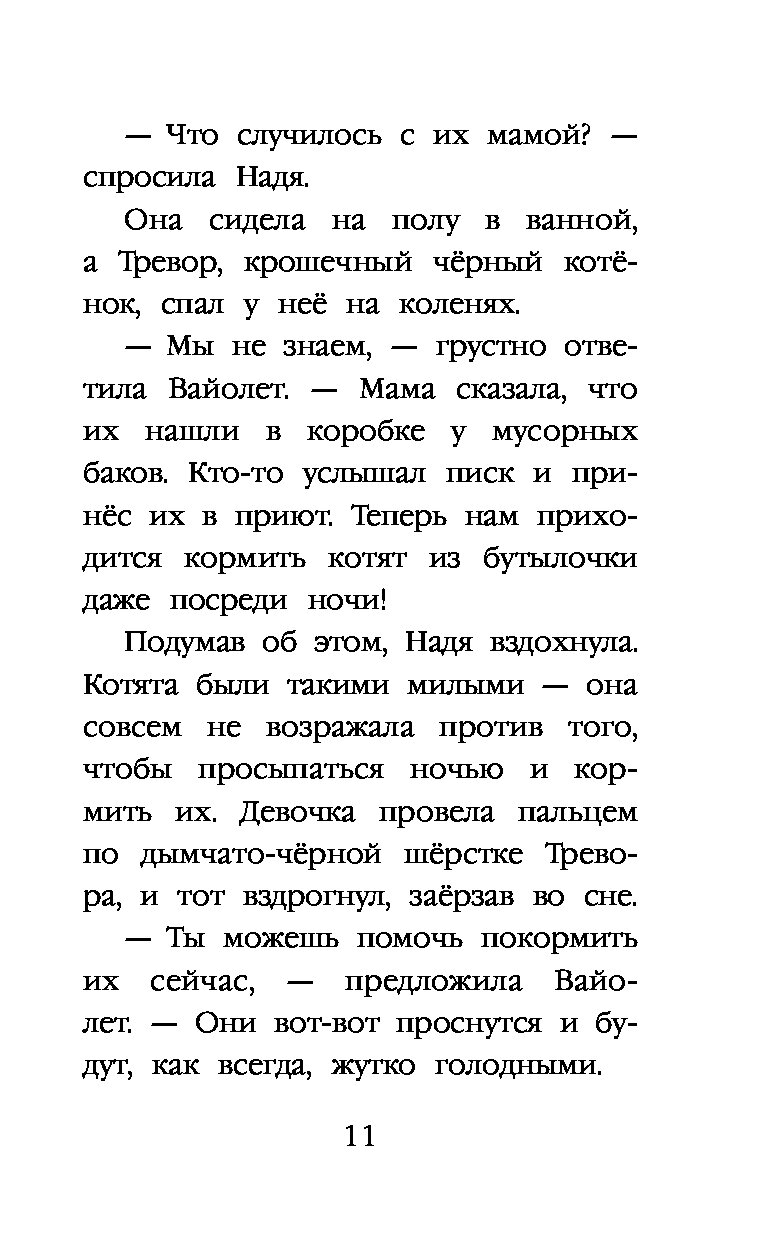 — Что случилось с их мамой? — спросила Надя.

Она сидела на полу в ванной, а Тревор, крошечный чёрный котёнок, спал у неё на коленях.

— Мы не знаем, — грустно ответила Вайолет. — Мама сказала, что их нашли в коробке у мусорных баков. Кто-то услышал писк и принёс их в приют. Теперь нам приходится кормить котят из бутылочки даже посреди ночи!

Подумав об этом, Надя вздохнула. Котята были такими милыми — она совсем не возражала против того, чтобы просыпаться ночью и кормить их. Девочка провела пальцем по дымчато-чёрной шёрстке Тревора, и тот вздрогнул, заёрзав во сне.

— Ты можешь помочь покормить их сейчас, — предложила Вайолет. — Они вот-вот проснутся и будут, как всегда, жутко голодными.

11